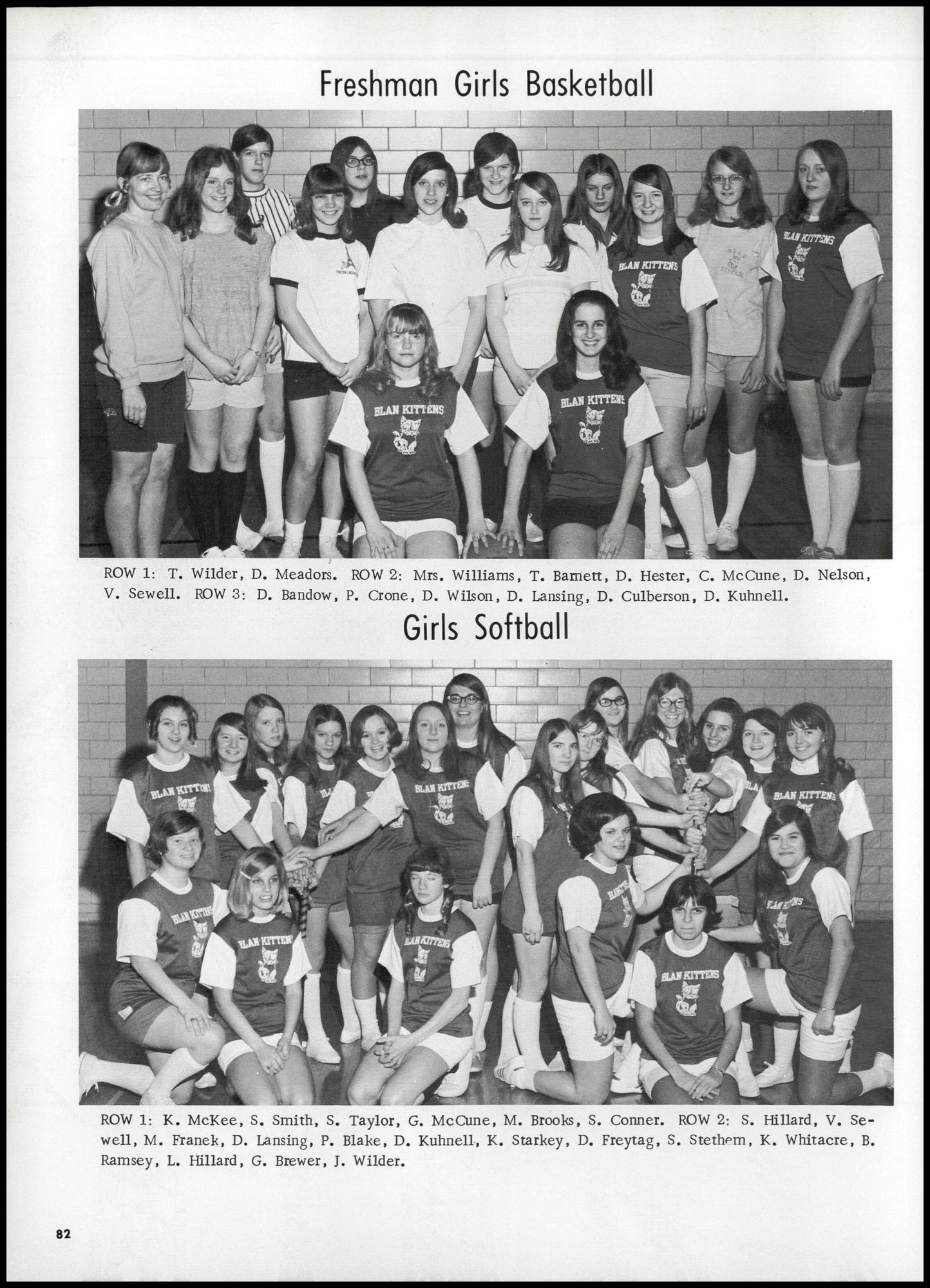 Freshman Girls Basketball

BLAN KITTENS

BLAN KITTENS

BLAN KITTENS

BLAN KITTENS

ROW 1: T. Wilder, D. Meadors. ROW 2: Mrs. Williams, T. Barnett, D. Hester, C. McCune, D. Nelson, V. Sewell. ROW 3: D. Bandow, P. Crone, D. Wilson, D. Lansing, D. Culberson, D. Kuhnell.

Girls Softball

BLAN KITTENS

BLAN KITTENS

BLAN KITTENS

BLAN KITTENS

BLAN KITTENS

BLAN KITTENS

BLAN KITTENS

ROW 1: K. McKee, S. Smith, S. Taylor, G. McCune, M. Brooks, S. Conner. ROW 2: S. Hillard, V. Sewell, M. Franek, D. Lansing, P. Blake, D. Kuhnell, K. Starkey, D. Freytag, S. Stethem, K. Whitacre, B. Ramsey, L. Hillard, G. Brewer, J. Wilder.

82